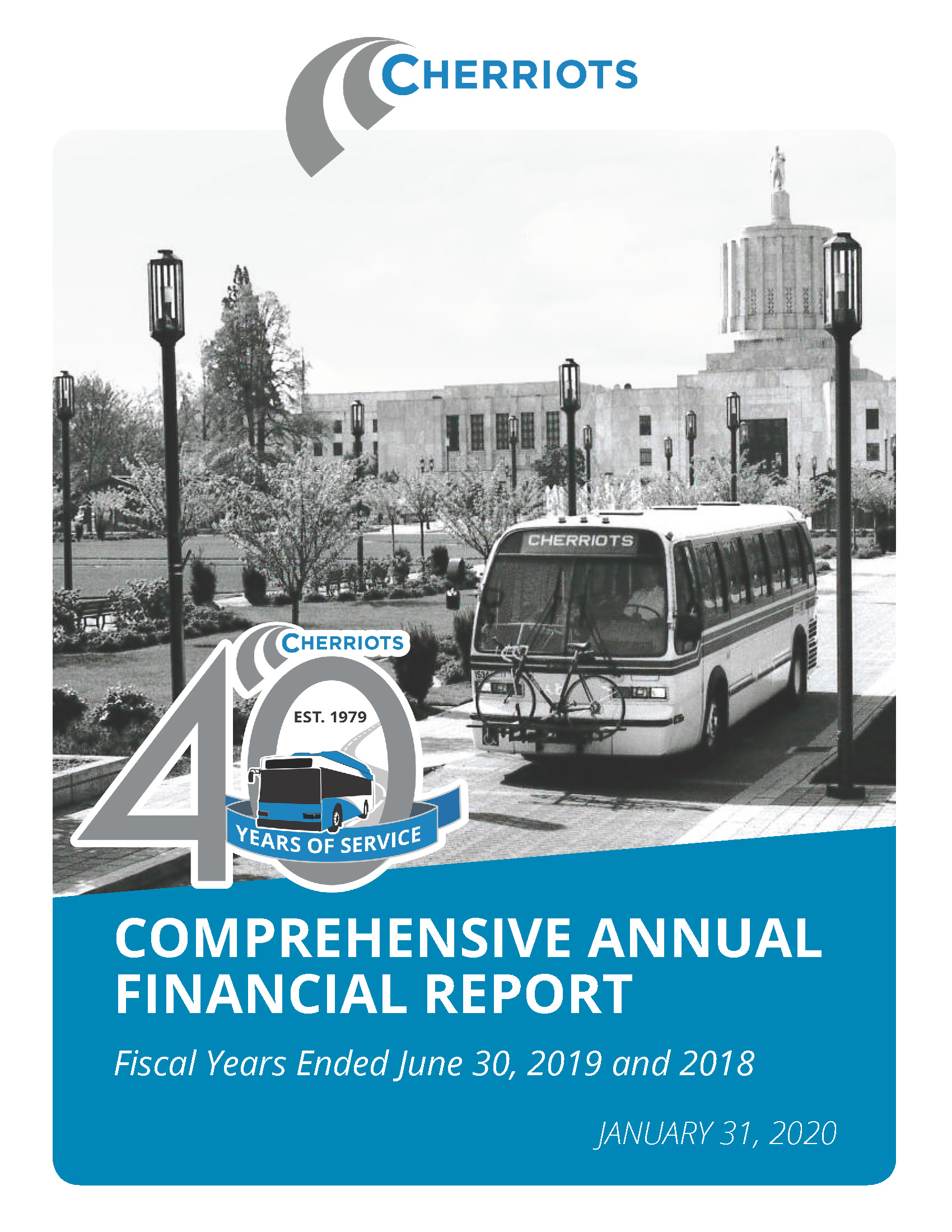 CHERRIOTS

CHERRIOTS

CHERRIOTS
40
EST. 1979
YEARS OF SERVICE

COMPREHENSIVE ANNUAL FINANCIAL REPORT

Fiscal Years Ended June 30, 2019 and 2018

JANUARY 31, 2020